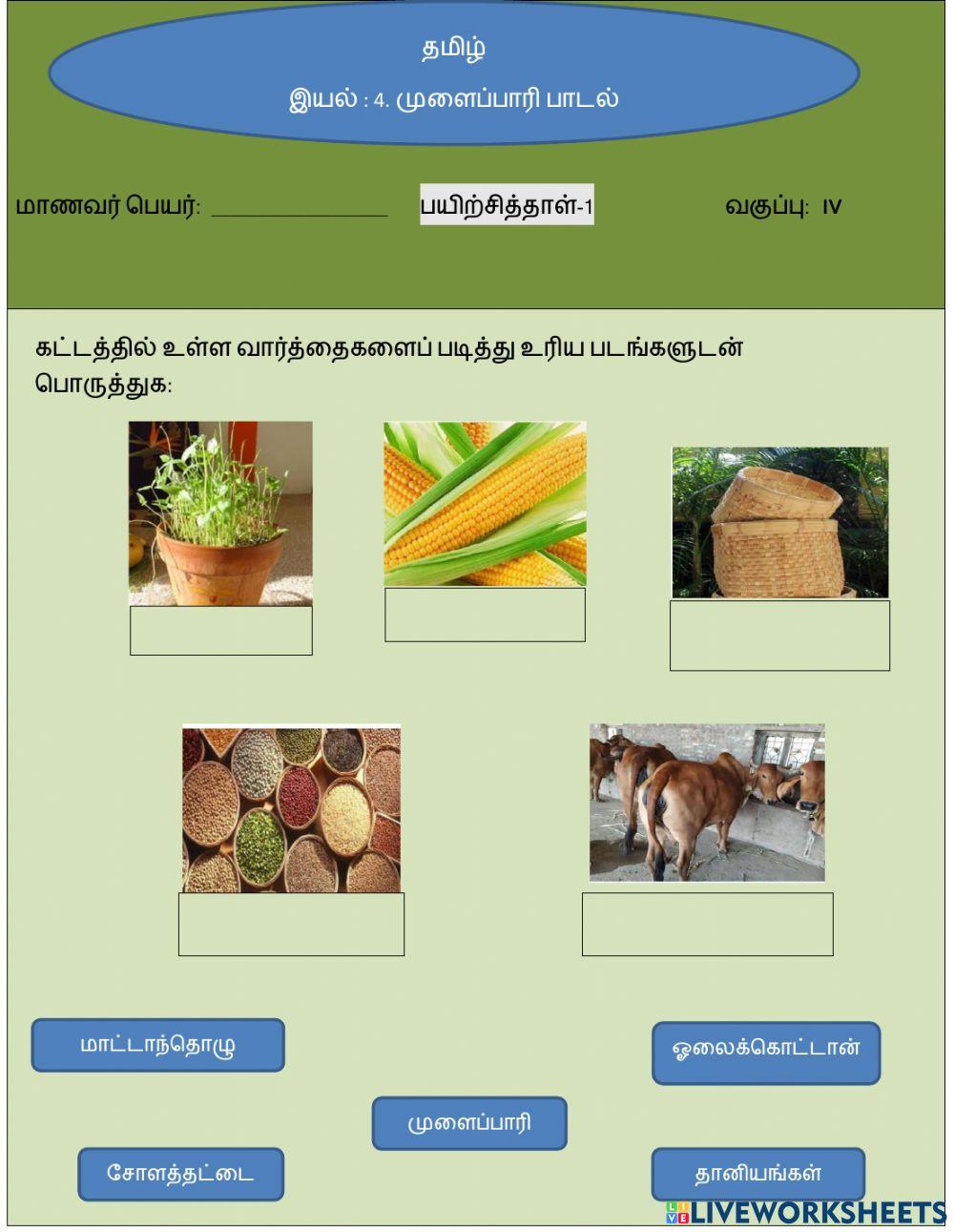 தமிழ்

இயல் : 4. முளைப்பாரி பாடல்

மாணவர் பெயர்: ______________ பயிற்சித்தாள்-1 வகுப்பு: IV

கட்டத்தில் உள்ள வார்த்தைகளைப் படித்து உரிய படங்களுடன் பொருத்துக:

மாட்டாந்தொழு

ஓலைக்கொட்டான்

முளைப்பாரி

சோளத்தட்டை

தானியங்கள்

LIVEWORKSHEETS